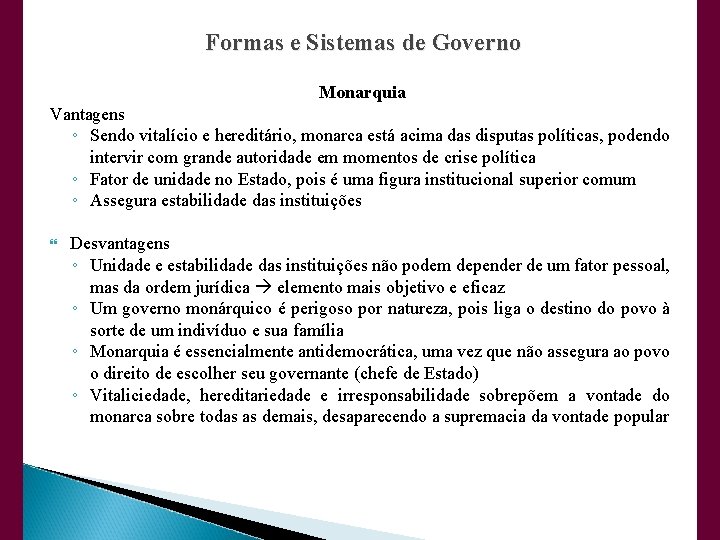 Formas e Sistemas de Governo

Monarquia

Vantagens

◦ Sendo vitalício e hereditário, monarca está acima das disputas políticas, podendo intervir com grande autoridade em momentos de crise política
◦ Fator de unidade no Estado, pois é uma figura institucional superior comum
◦ Assegura estabilidade das instituições

Desvantagens

◦ Unidade e estabilidade das instituições não podem depender de um fator pessoal, mas da ordem jurídica → elemento mais objetivo e eficaz
◦ Um governo monárquico é perigoso por natureza, pois liga o destino do povo à sorte de um indivíduo e sua família
◦ Monarquia é essencialmente antidemocrática, uma vez que não assegura ao povo o direito de escolher seu governante (chefe de Estado)
◦ Vitaliciedade, hereditariedade e irresponsabilidade sobrepõem a vontade do monarca sobre todas as demais, desaparecendo a supremacia da vontade popular